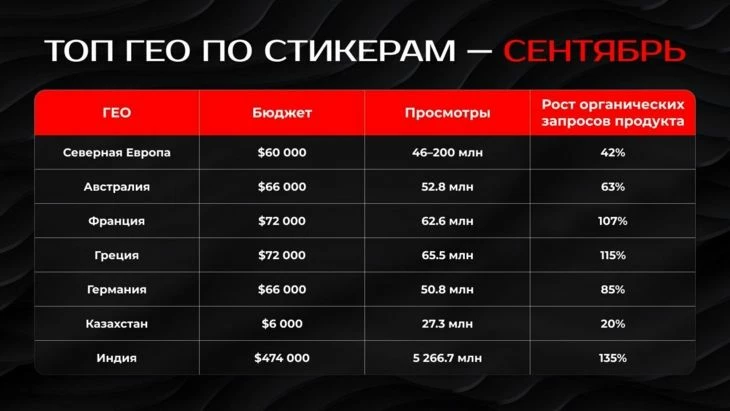 ТОП ГЕО ПО СТИКЕРАМ — СЕНТЯБРЬ

| ГЕО | Бюджет | Просмотры | Рост органических запросов продукта |
|---|---|---|---|
| Северная Европа | $60 000 | 46–200 млн | 42% |
| Австралия | $66 000 | 52.8 млн | 63% |
| Франция | $72 000 | 62.6 млн | 107% |
| Греция | $72 000 | 65.5 млн | 115% |
| Германия | $66 000 | 50.8 млн | 85% |
| Казахстан | $6 000 | 27.3 млн | 20% |
| Индия | $474 000 | 5 266.7 млн | 135% |